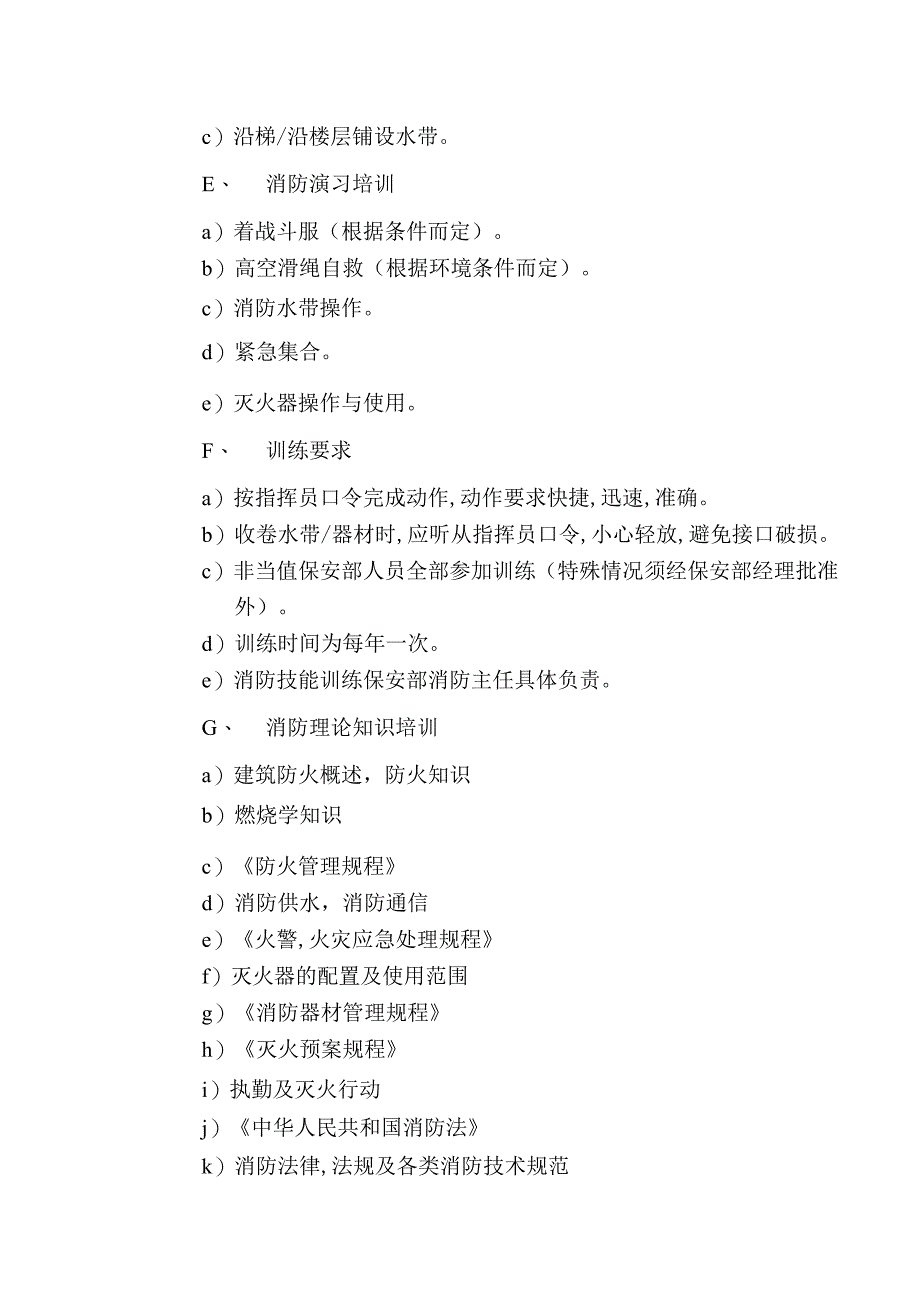 c）沿梯/沿楼层铺设水带。

E、　消防演习培训

a）着战斗服（根据条件而定）。
b）高空滑绳自救（根据环境条件而定）。
c）消防水带操作。
d）紧急集合。
e）灭火器操作与使用。

F、　训练要求

a）按指挥员口令完成动作,动作要求快捷,迅速,准确。
b）收卷水带/器材时,应听从指挥员口令,小心轻放,避免接口破损。
c）非当值保安部人员全部参加训练（特殊情况须经保安部经理批准外）。
d）训练时间为每年一次。
e）消防技能训练保安部消防主任具体负责。

G、　消防理论知识培训

a）建筑防火概述，防火知识
b）燃烧学知识
c）《防火管理规程》
d）消防供水，消防通信
e）《火警,火灾应急处理规程》
f）灭火器的配置及使用范围
g）《消防器材管理规程》
h）《灭火预案规程》
i）执勤及灭火行动
j）《中华人民共和国消防法》
k）消防法律,法规及各类消防技术规范